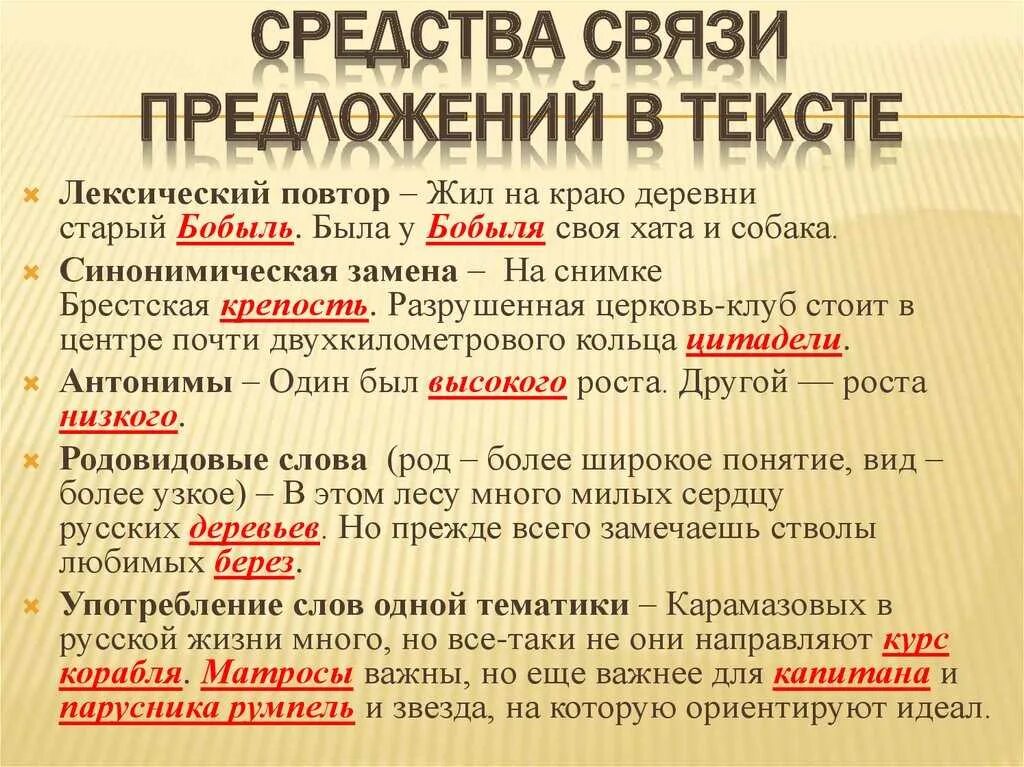 СРЕДСТВА СВЯЗИ ПРЕДЛОЖЕНИЙ В ТЕКСТЕ

Лексический повтор – Жил на краю деревни старый Бобыль. Была у Бобыля своя хата и собака.

Синонимическая замена – На снимке Брестская крепость. Разрушенная церковь-клуб стоит в центре почти двухкилометрового кольца цитадели.

Антонимы – Один был высокого роста. Другой — роста низкого.

Родовидовые слова (род – более широкое понятие, вид – более узкое) – В этом лесу много милых сердцу русских деревьев. Но прежде всего замечаешь стволы любимых берез.

Употребление слов одной тематики – Карамазовых в русской жизни много, но все-таки не они направляют курс корабля. Матросы важны, но еще важнее для капитана и парусника румпель и звезда, на которую ориентируют идеал.